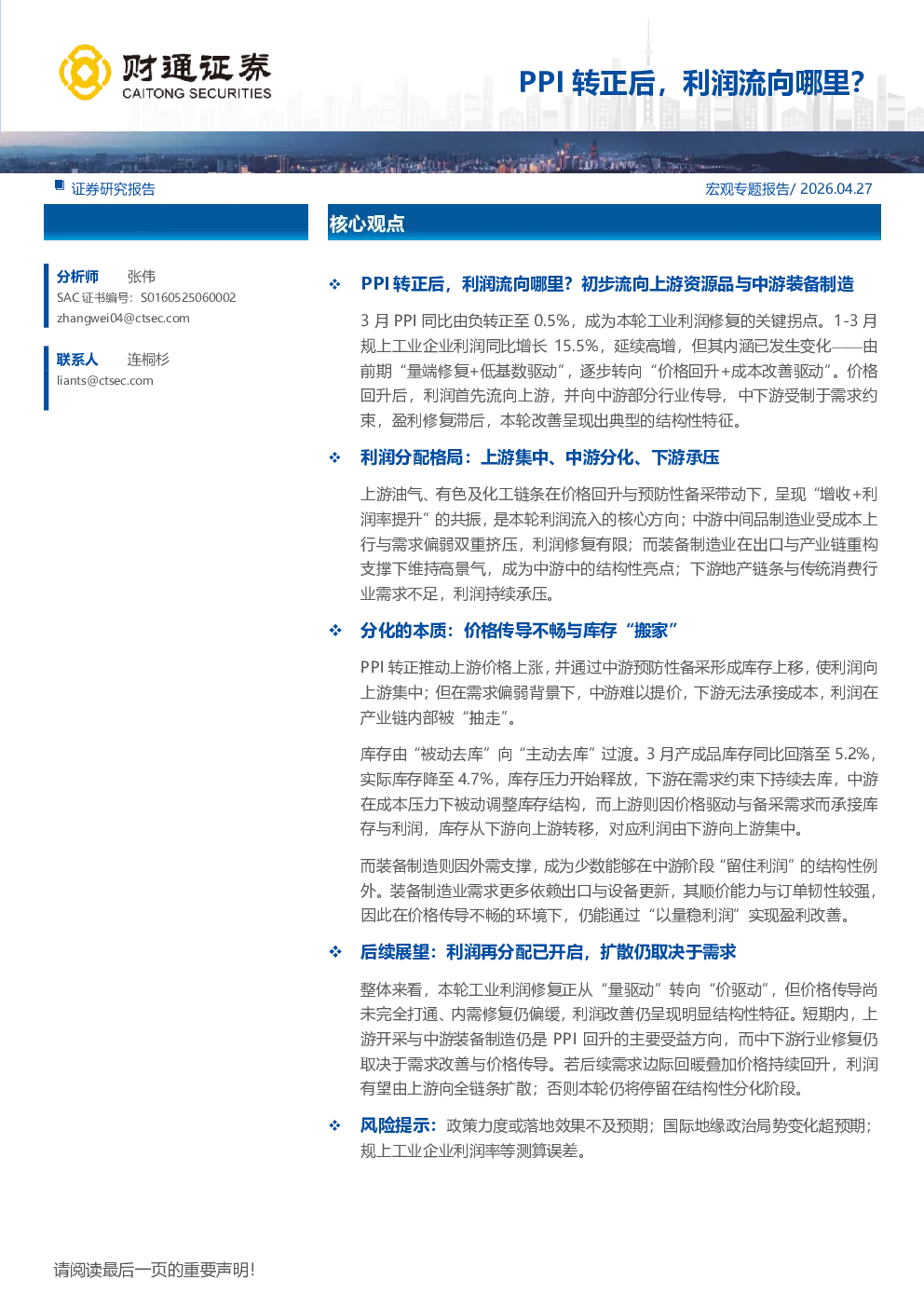 财通证券
CAITONG SECURITIES

PPI转正后，利润流向哪里？

证券研究报告

宏观专题报告/ 2026.04.27

分析师 张伟
SAC证书编号：S0160525060002
zhangwei04@ctsec.com

联系人 连桐杉
liants@ctsec.com

核心观点

❖ PPI转正后，利润流向哪里？初步流向上游资源品与中游装备制造

3月PPI同比由负转正至0.5%，成为本轮工业利润修复的关键拐点。1-3月规上工业企业利润同比增长15.5%，延续高增，但其内涵已发生变化——由前期“量端修复+低基数驱动”，逐步转向“价格回升+成本改善驱动”。价格回升后，利润首先流向上游，并向中游部分行业传导，中下游受制于需求约束，盈利修复滞后，本轮改善呈现出典型的结构性特征。

❖ 利润分配格局：上游集中、中游分化、下游承压

上游油气、有色及化工链条在价格回升与预防性备采带动下，呈现“增收+利润率提升”的共振，是本轮利润流入的核心方向；中游中间品制造业受成本上行与需求偏弱双重挤压，利润修复有限；而装备制造业在出口与产业链重构支撑下维持高景气，成为中游中的结构性亮点；下游地产链条与传统消费行业需求不足，利润持续承压。

❖ 分化的本质：价格传导不畅与库存“搬家”

PPI转正推动上游价格上涨，并通过中游预防性备采形成库存上移，使利润向上游集中；但在需求偏弱背景下，中游难以提价，下游无法承接成本，利润在产业链内部被“抽走”。

库存由“被动去库”向“主动去库”过渡。3月产成品库存同比回落至5.2%，实际库存降至4.7%，库存压力开始释放，下游在需求约束下持续去库，中游在成本压力下被动调整库存结构，而上游则因价格驱动与备采需求而承接库存与利润，库存从下游向上游转移，对应利润由下游向上游集中。

而装备制造则因外需支撑，成为少数能够在中游阶段“留住利润”的结构性例外。装备制造业需求更多依赖出口与设备更新，其顺价能力与订单韧性较强，因此在价格传导不畅的环境下，仍能通过“以量稳利润”实现盈利改善。

❖ 后续展望：利润再分配已开启，扩散仍取决于需求

整体来看，本轮工业利润修复正从“量驱动”转向“价驱动”，但价格传导尚未完全打通、内需修复仍偏缓，利润改善仍呈现明显结构性特征。短期内，上游开采与中游装备制造仍是PPI回升的主要受益方向，而中下游行业修复仍取决于需求改善与价格传导。若后续需求边际回暖叠加价格持续回升，利润有望由上游向全链条扩散；否则本轮仍将停留在结构性分化阶段。

❖ 风险提示：政策力度或落地效果不及预期；国际地缘政治局势变化超预期；规上工业企业利润率等测算误差。

请阅读最后一页的重要声明！